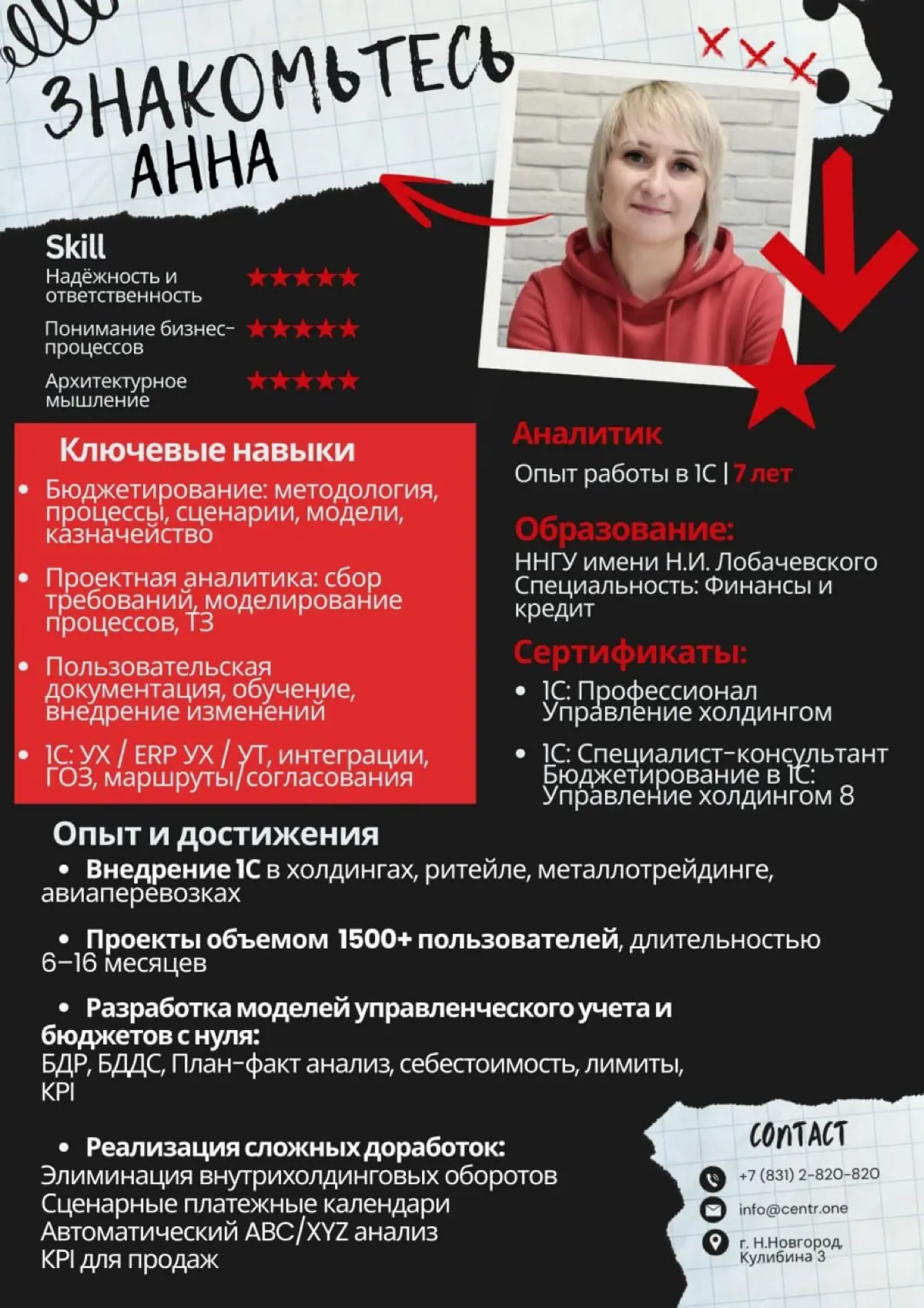 ЗНАКОМЬТЕСЬ
АННА

Skill
Надёжность и ответственность ★★★★★
Понимание бизнес-процессов ★★★★★
Архитектурное мышление ★★★★★

Ключевые навыки
• Бюджетирование: методология, процессы, сценарии, модели, казначейство
• Проектная аналитика: сбор требований, моделирование процессов, ТЗ
• Пользовательская документация, обучение, внедрение изменений
• 1С: УХ / ERP УХ / УТ, интеграции, ГОЗ, маршруты/согласования

Аналитик
Опыт работы в 1С | 7 лет

Образование:
ННГУ имени Н.И. Лобачевского
Специальность: Финансы и кредит

Сертификаты:
• 1С: Профессионал Управление холдингом
• 1С: Специалист-консультант Бюджетирование в 1С: Управление холдингом 8

Опыт и достижения
• Внедрение 1С в холдингах, ритейле, металлотрейдинге, авиаперевозках
• Проекты объемом 1500+ пользователей, длительностью 6–16 месяцев
• Разработка моделей управленческого учета и бюджетов с нуля:
БДР, БДДС, План-факт анализ, себестоимость, лимиты, KPI
• Реализация сложных доработок:
Элиминация внутрихолдинговых оборотов
Сценарные платежные календари
Автоматический ABC/XYZ анализ
KPI для продаж

CONTACT
+7 (831) 2-820-820
info@centr.one
г. Н.Новгород, Кулибина 3